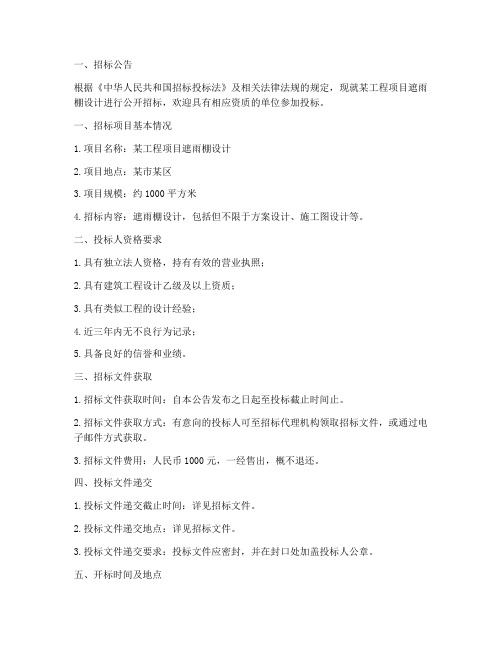 一、招标公告

根据《中华人民共和国招标投标法》及相关法律法规的规定，现就某工程项目遮雨棚设计进行公开招标，欢迎具有相应资质的单位参加投标。

一、招标项目基本情况

1. 项目名称：某工程项目遮雨棚设计

2. 项目地点：某市某区

3. 项目规模：约 1000 平方米

4. 招标内容：遮雨棚设计，包括但不限于方案设计、施工图设计等。

二、投标人资格要求

1. 具有独立法人资格，持有有效的营业执照；

2. 具有建筑工程设计乙级及以上资质；

3. 具有类似工程的设计经验；

4. 近三年内无不良行为记录；

5. 具备良好的信誉和业绩。

三、招标文件获取

1. 招标文件获取时间：自本公告发布之日起至投标截止时间止。

2. 招标文件获取方式：有意向的投标人可至招标代理机构领取招标文件，或通过电子邮件方式获取。

3. 招标文件费用：人民币 1000 元，一经售出，概不退还。

四、投标文件递交

1. 投标文件递交截止时间：详见招标文件。

2. 投标文件递交地点：详见招标文件。

3. 投标文件递交要求：投标文件应密封，并在封口处加盖投标人公章。

五、开标时间及地点